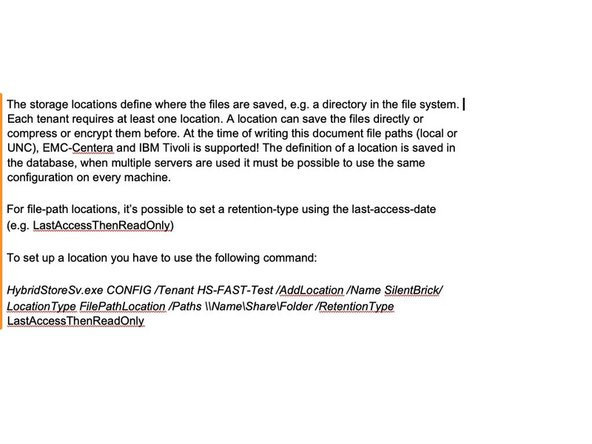 The storage locations define where the files are saved, e.g. a directory in the file system. Each tenant requires at least one location. A location can save the files directly or compress or encrypt them before. At the time of writing this document file paths (local or UNC), EMC-Centera and IBM Tivoli is supported! The definition of a location is saved in the database, when multiple servers are used it must be possible to use the same configuration on every machine.

For file-path locations, it's possible to set a retention-type using the last-access-date (e.g. LastAccessThenReadOnly)

To set up a location you have to use the following command:

HybridStoreSv.exe CONFIG /Tenant HS-FAST-Test /AddLocation /Name SilentBrick/ LocationType FilePathLocation /Paths \\Name\Share\Folder /RetentionType LastAccessThenReadOnly